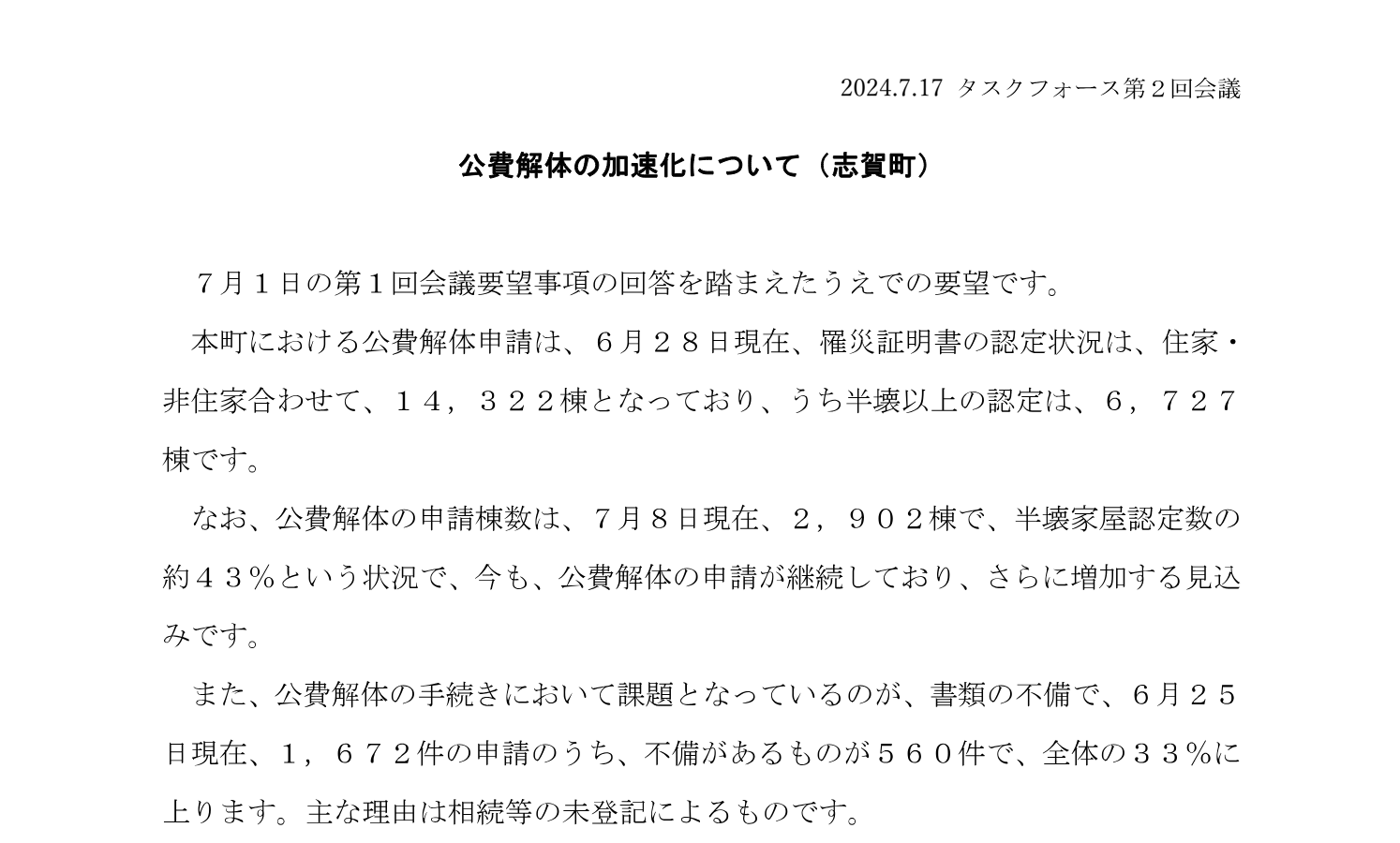 2024.7.17 タスクフォース第２回会議

公費解体の加速化について（志賀町）

７月１日の第１回会議要望事項の回答を踏まえたうえでの要望です。

本町における公費解体申請は、６月２８日現在、罹災証明書の認定状況は、住家・非住家合わせて、１４，３２２棟となっており、うち半壊以上の認定は、６，７２７棟です。

なお、公費解体の申請棟数は、７月８日現在、２，９０２棟で、半壊家屋認定数の約４３％という状況で、今も、公費解体の申請が継続しており、さらに増加する見込みです。

また、公費解体の手続きにおいて課題となっているのが、書類の不備で、６月２５日現在、１，６７２件の申請のうち、不備があるものが５６０件で、全体の３３％に上ります。主な理由は相続等の未登記によるものです。